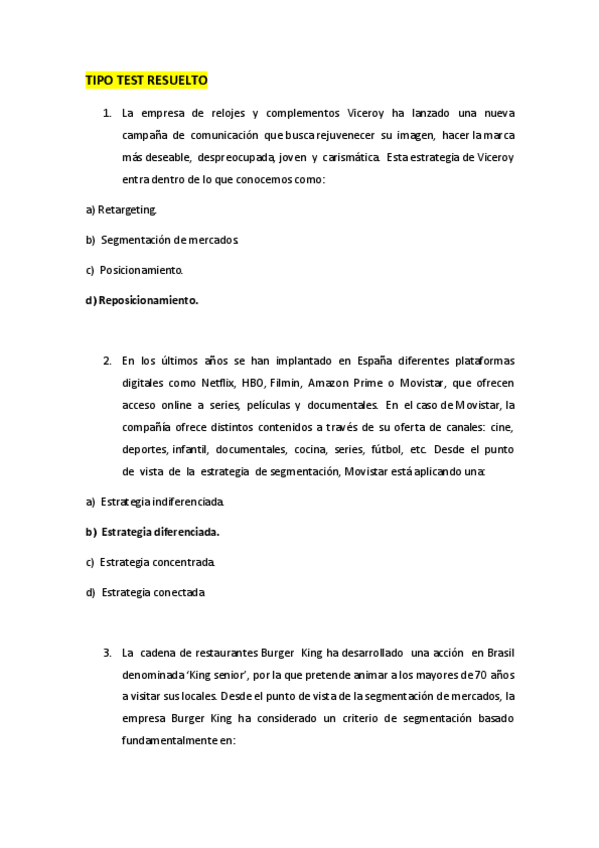 TIPO TEST RESUELTO

1. La empresa de relojes y complementos Viceroy ha lanzado una nueva campaña de comunicación que busca rejuvenecer su imagen, hacer la marca más deseable, despreocupada, joven y carismática. Esta estrategia de Viceroy entra dentro de lo que conocemos como:

a) Retargeting.

b) Segmentación de mercados.

c) Posicionamiento.

d) Reposicionamiento.

2. En los últimos años se han implantado en España diferentes plataformas digitales como Netflix, HBO, Filmin, Amazon Prime o Movistar, que ofrecen acceso online a series, películas y documentales. En el caso de Movistar, la compañía ofrece distintos contenidos a través de su oferta de canales: cine, deportes, infantil, documentales, cocina, series, fútbol, etc. Desde el punto de vista de la estrategia de segmentación, Movistar está aplicando una:

a) Estrategia indiferenciada.

b) Estrategia diferenciada.

c) Estrategia concentrada.

d) Estrategia conectada.

3. La cadena de restaurantes Burger King ha desarrollado una acción en Brasil denominada 'King senior', por la que pretende animar a los mayores de 70 años a visitar sus locales. Desde el punto de vista de la segmentación de mercados, la empresa Burger King ha considerado un criterio de segmentación basado fundamentalmente en: